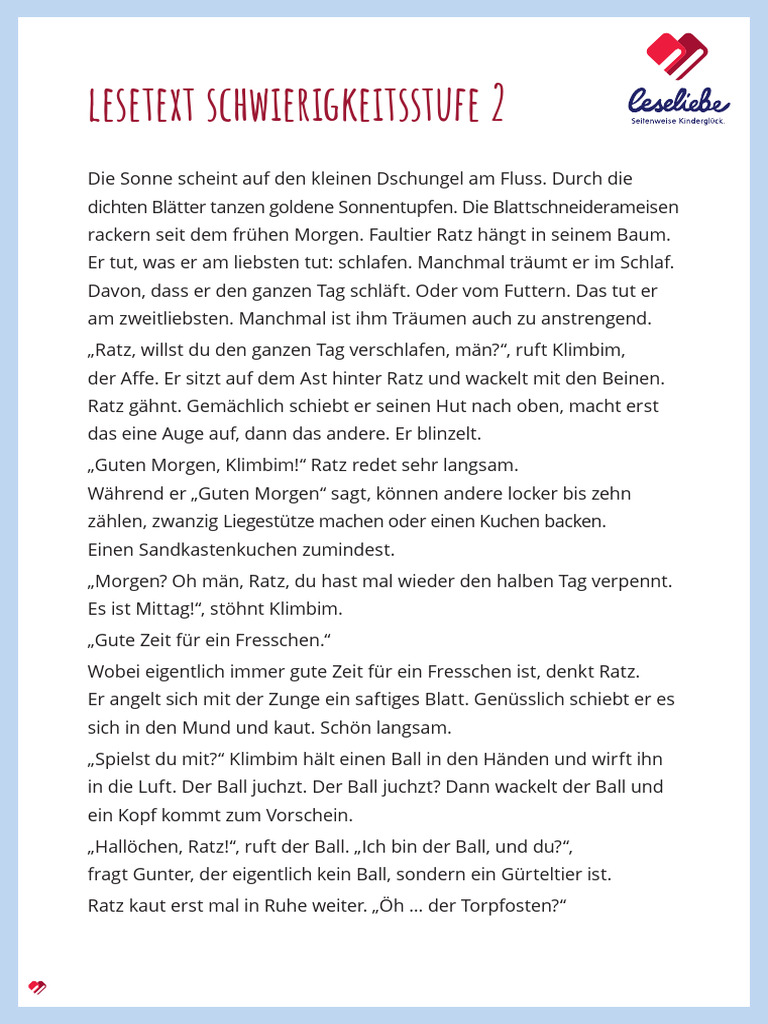 LESETEXT SCHWIERIGKEITSSTUFE 2

Leseliebe
Seitenweise Kinderglück.

Die Sonne scheint auf den kleinen Dschungel am Fluss. Durch die dichten Blätter tanzen goldene Sonnentupfen. Die Blattschneiderameisen rackern seit dem frühen Morgen. Faultier Ratz hängt in seinem Baum. Er tut, was er am liebsten tut: schlafen. Manchmal träumt er im Schlaf. Davon, dass er den ganzen Tag schläft. Oder vom Futtern. Das tut er am zweitliebsten. Manchmal ist ihm Träumen auch zu anstrengend.

„Ratz, willst du den ganzen Tag verschlafen, män?“, ruft Klimbim, der Affe. Er sitzt auf dem Ast hinter Ratz und wackelt mit den Beinen. Ratz gähnt. Gemächlich schiebt er seinen Hut nach oben, macht erst das eine Auge auf, dann das andere. Er blinzelt.

„Guten Morgen, Klimbim!“ Ratz redet sehr langsam.
Während er „Guten Morgen“ sagt, können andere locker bis zehn zählen, zwanzig Liegestütze machen oder einen Kuchen backen.
Einen Sandkastenkuchen zumindest.

„Morgen? Oh män, Ratz, du hast mal wieder den halben Tag verpennt. Es ist Mittag!“, stöhnt Klimbim.

„Gute Zeit für ein Fresschen.“

Wobei eigentlich immer gute Zeit für ein Fresschen ist, denkt Ratz.
Er angelt sich mit der Zunge ein saftiges Blatt. Genüsslich schiebt er es sich in den Mund und kaut. Schön langsam.

„Spielst du mit?“ Klimbim hält einen Ball in den Händen und wirft ihn in die Luft. Der Ball juchzt. Der Ball juchzt? Dann wackelt der Ball und ein Kopf kommt zum Vorschein.

„Hallöchen, Ratz!“, ruft der Ball. „Ich bin der Ball, und du?“, fragt Gunter, der eigentlich kein Ball, sondern ein Gürteltier ist.

Ratz kaut erst mal in Ruhe weiter. „Öh ... der Torpfosten?“